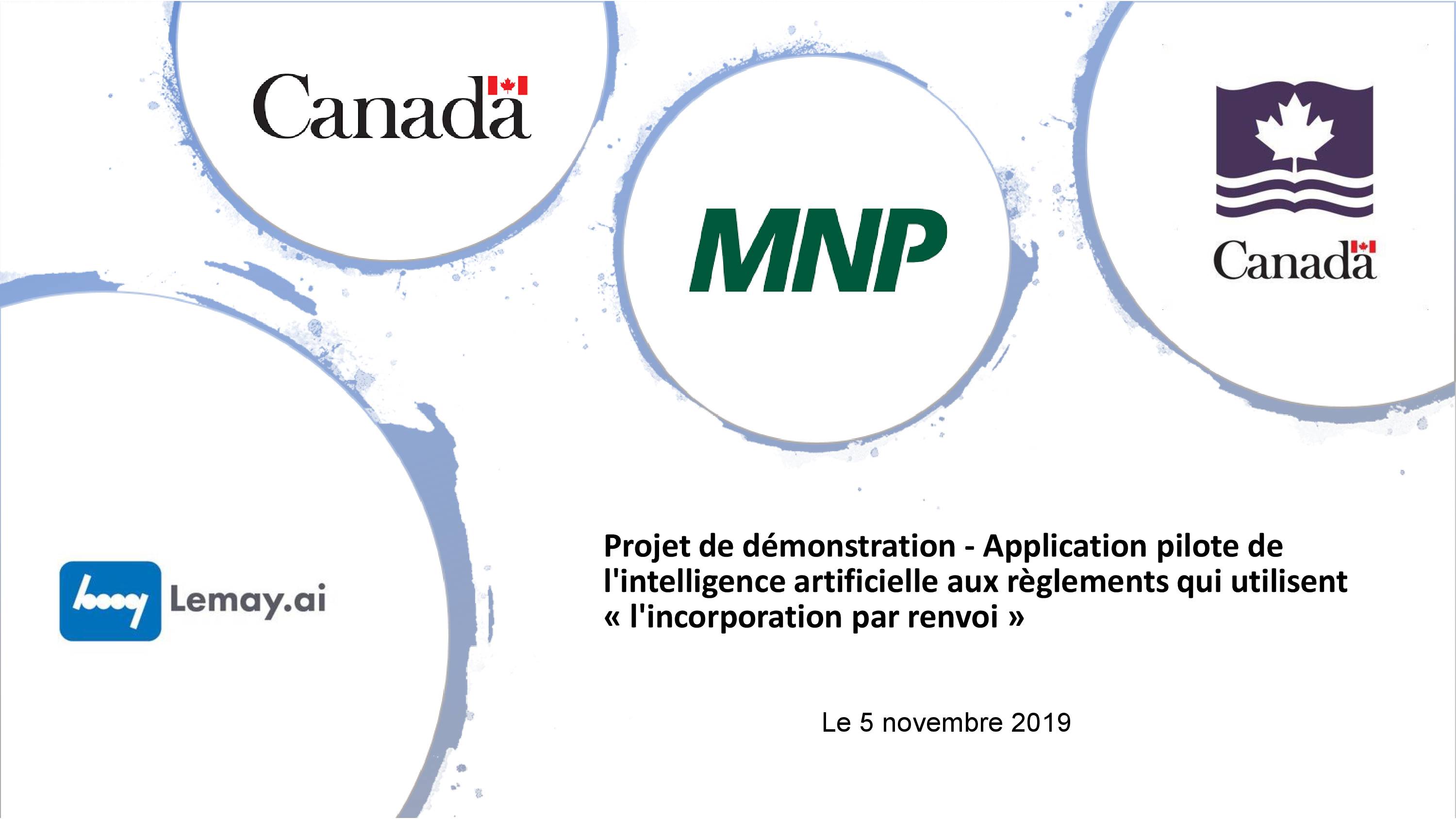 Canada

MNP

Canada

Lemay.ai

Projet de démonstration - Application pilote de l'intelligence artificielle aux règlements qui utilisent « l'incorporation par renvoi »

Le 5 novembre 2019